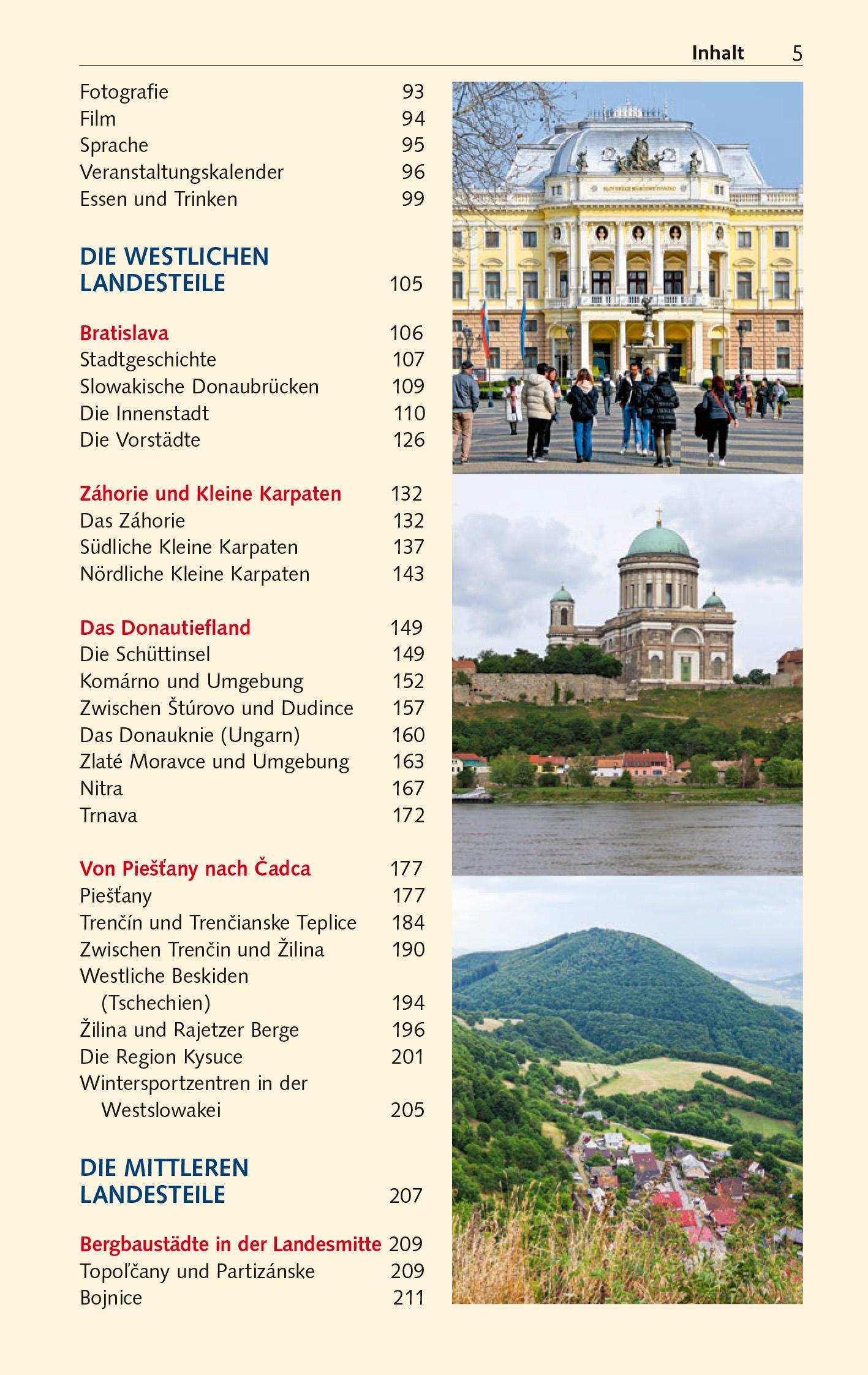 Inhalt 5

Fotografie 93
Film 94
Sprache 95
Veranstaltungskalender 96
Essen und Trinken 99

DIE WESTLICHEN LANDESTEILE 105

Bratislava 106
Stadtgeschichte 107
Slowakische Donaubrücken 109
Die Innenstadt 110
Die Vorstädte 126

Záhorie und Kleine Karpaten 132
Das Záhorie 132
Südliche Kleine Karpaten 137
Nördliche Kleine Karpaten 143

Das Donautiefland 149
Die Schüttinsel 149
Komárno und Umgebung 152
Zwischen Štúrovo und Dudince 157
Das Donauknie (Ungarn) 160
Zlaté Moravce und Umgebung 163
Nitra 167
Trnava 172

Von Piešťany nach Čadca 177
Piešťany 177
Trenčín und Trenčianske Teplice 184
Zwischen Trenčin und Žilina 190
Westliche Beskiden (Tschechien) 194
Žilina und Rajetzer Berge 196
Die Region Kysuce 201
Wintersportzentren in der Westslowakei 205

DIE MITTLEREN LANDESTEILE 207

Bergbaustädte in der Landesmitte 209
Topoľčany und Partizánske 209
Bojnice 211